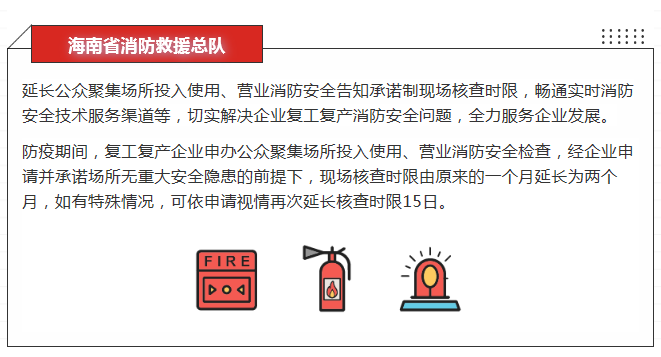 海南省消防救援总队

延长公众聚集场所投入使用、营业消防安全告知承诺制现场核查时限，畅通实时消防安全技术服务渠道等，切实解决企业复工复产消防安全问题，全力服务企业发展。

防疫期间，复工复产企业申办公众聚集场所投入使用、营业消防安全检查，经企业申请并承诺场所无重大安全隐患的前提下，现场核查时限由原来的一个月延长为两个月，如有特殊情况，可依申请视情再次延长核查时限15日。

FIRE